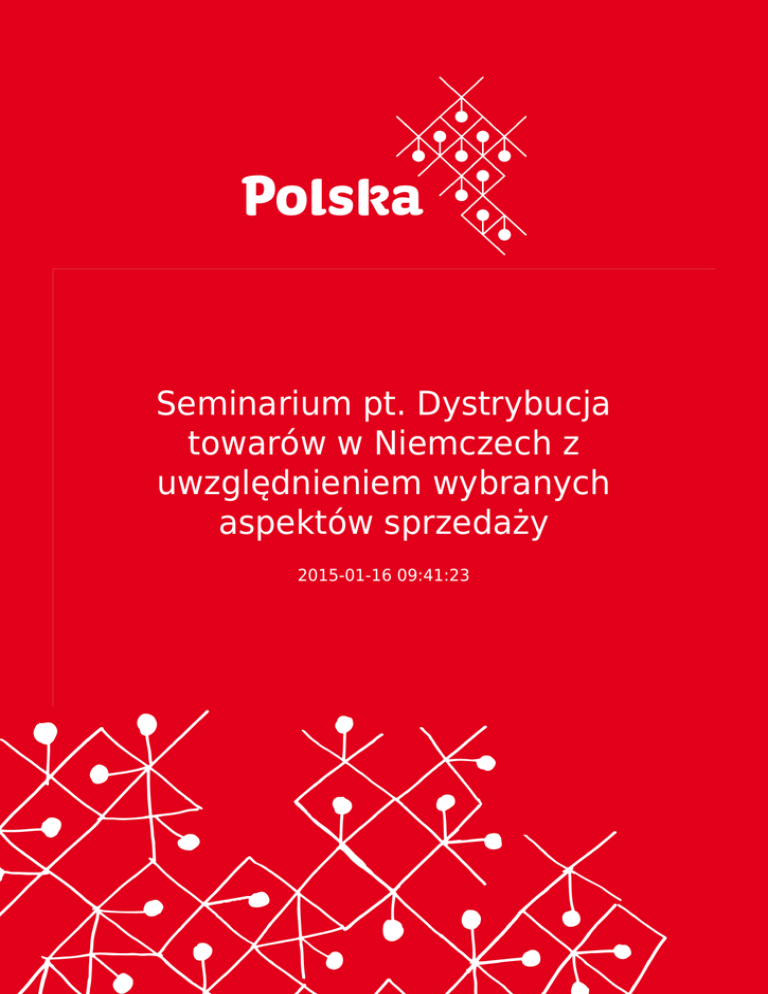 Polska

Seminarium pt. Dystrybucja towarów w Niemczech z uwzględnieniem wybranych aspektów sprzedaży

2015-01-16 09:41:23